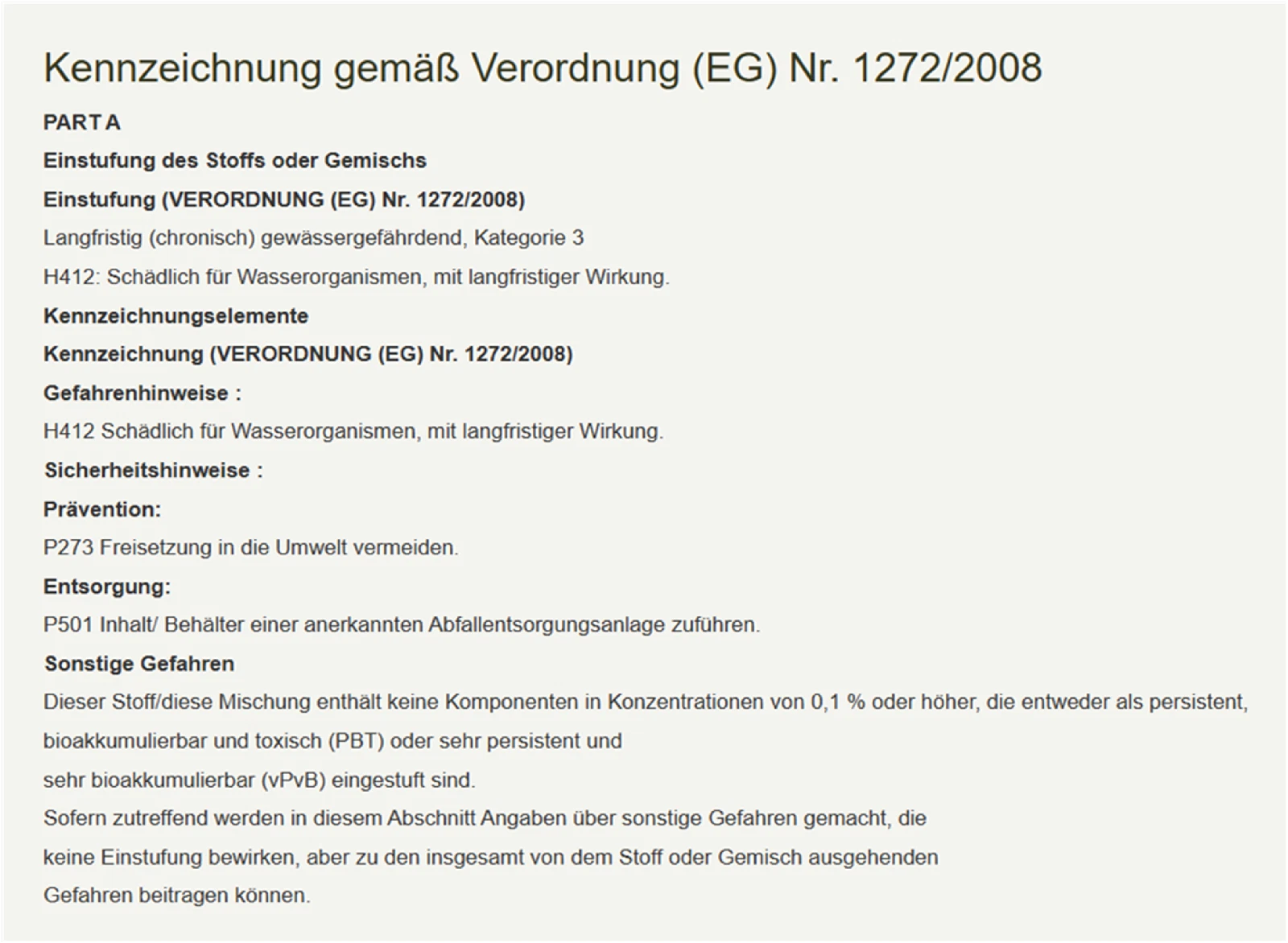 Kennzeichnung gemäß Verordnung (EG) Nr. 1272/2008

PART A

Einstufung des Stoffs oder Gemischs

Einstufung (VERORDNUNG (EG) Nr. 1272/2008)

Langfristig (chronisch) gewässergefährdend, Kategorie 3

H412: Schädlich für Wasserorganismen, mit langfristiger Wirkung.

Kennzeichnungselemente

Kennzeichnung (VERORDNUNG (EG) Nr. 1272/2008)

Gefahrenhinweise :

H412 Schädlich für Wasserorganismen, mit langfristiger Wirkung.

Sicherheitshinweise :

Prävention:

P273 Freisetzung in die Umwelt vermeiden.

Entsorgung:

P501 Inhalt/ Behälter einer anerkannten Abfallentsorgungsanlage zuführen.

Sonstige Gefahren

Dieser Stoff/diese Mischung enthält keine Komponenten in Konzentrationen von 0,1 % oder höher, die entweder als persistent, bioakkumulierbar und toxisch (PBT) oder sehr persistent und
sehr bioakkumulierbar (vPvB) eingestuft sind.
Sofern zutreffend werden in diesem Abschnitt Angaben über sonstige Gefahren gemacht, die keine Einstufung bewirken, aber zu den insgesamt von dem Stoff oder Gemisch ausgehenden Gefahren beitragen können.